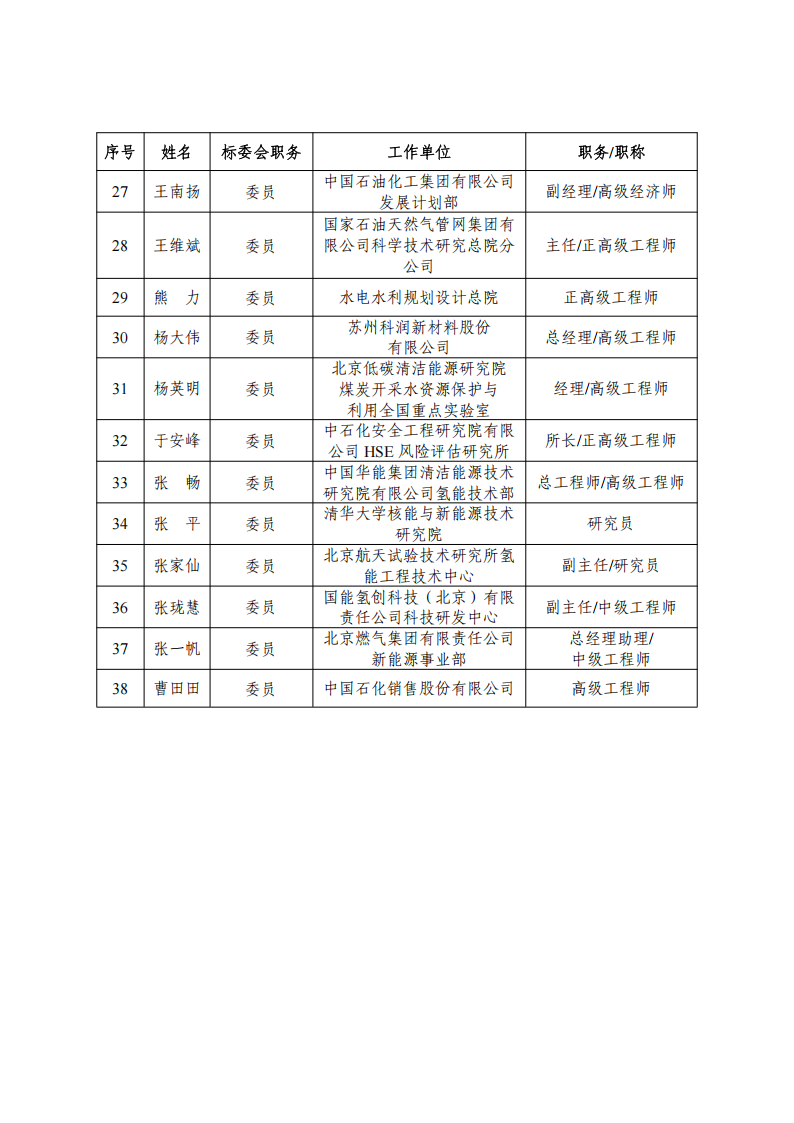 | 序号 | 姓名 | 标委会职务 | 工作单位 | 职务/职称 |
|---|---|---|---|---|
| 27 | 王南扬 | 委员 | 中国石油化工集团有限公司发展计划部 | 副经理/高级经济师 |
| 28 | 王维斌 | 委员 | 国家石油天然气管网集团有限公司科学技术研究总院分公司 | 主任/正高级工程师 |
| 29 | 熊　力 | 委员 | 水电水利规划设计总院 | 正高级工程师 |
| 30 | 杨大伟 | 委员 | 苏州科润新材料股份有限公司 | 总经理/高级工程师 |
| 31 | 杨英明 | 委员 | 北京低碳清洁能源研究院煤炭开采水资源保护与利用全国重点实验室 | 经理/高级工程师 |
| 32 | 于安峰 | 委员 | 中石化安全工程研究院有限公司 HSE 风险评估研究所 | 所长/正高级工程师 |
| 33 | 张　畅 | 委员 | 中国华能集团清洁能源技术研究院有限公司氢能技术部 | 总工程师/高级工程师 |
| 34 | 张　平 | 委员 | 清华大学核能与新能源技术研究院 | 研究员 |
| 35 | 张家仙 | 委员 | 北京航天试验技术研究所氢能工程技术中心 | 副主任/研究员 |
| 36 | 张珑慧 | 委员 | 国能氢创科技（北京）有限责任公司科技研发中心 | 副主任/中级工程师 |
| 37 | 张一帆 | 委员 | 北京燃气集团有限责任公司新能源事业部 | 总经理助理/中级工程师 |
| 38 | 曹田田 | 委员 | 中国石化销售股份有限公司 | 高级工程师 |